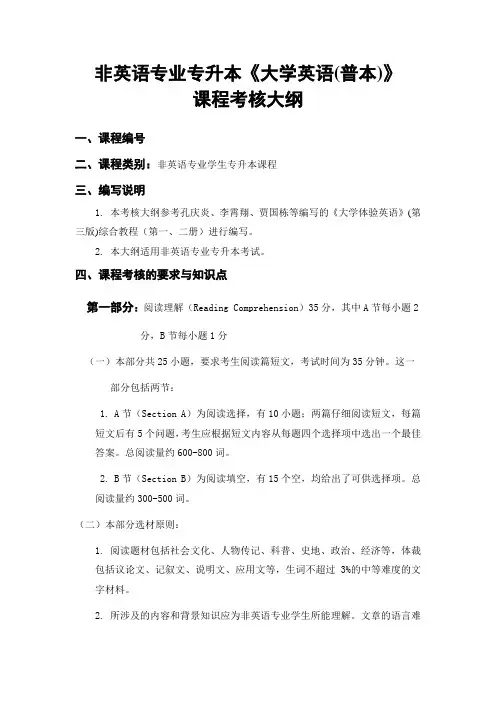 非英语专业专升本《大学英语(普本)》
课程考核大纲

一、课程编号

二、课程类别：非英语专业学生专升本课程

三、编写说明

1. 本考核大纲参考孔庆炎、李霄翔、贾国栋等编写的《大学体验英语》(第三版)综合教程（第一、二册）进行编写。

2. 本大纲适用非英语专业专升本考试。

四、课程考核的要求与知识点

第一部分：阅读理解（Reading Comprehension）35分，其中A节每小题2分，B节每小题1分

（一）本部分共25小题，要求考生阅读篇短文，考试时间为35分钟。这一部分包括两节：

1. A节（Section A）为阅读选择，有10小题：两篇仔细阅读短文，每篇短文后有5个问题，考生应根据短文内容从每题四个选择项中选出一个最佳答案。总阅读量约600-800词。

2. B节（Section B）为阅读填空，有15个空，均给出了可供选择项。总阅读量约300-500词。

（二）本部分选材原则：

1. 阅读题材包括社会文化、人物传记、科普、史地、政治、经济等，体裁包括议论文、记叙文、说明文、应用文等，生词不超过 3%的中等难度的文字材料。

2. 所涉及的内容和背景知识应为非英语专业学生所能理解。文章的语言难